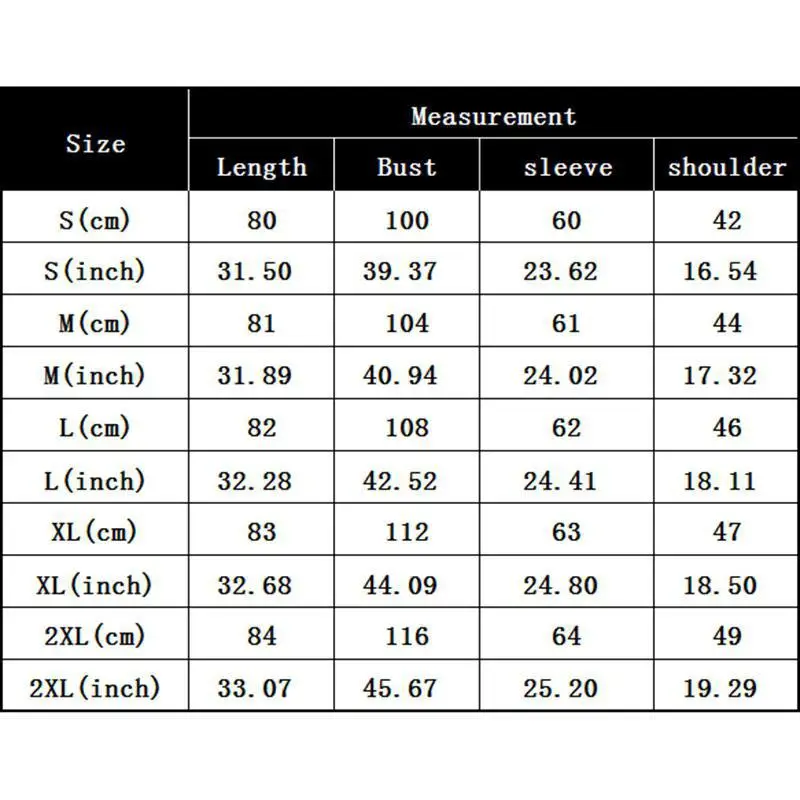 | Size | Measurement | | | |
|---|---|---|---|---|
| | Length | Bust | sleeve | shoulder |
| S(cm) | 80 | 100 | 60 | 42 |
| S(inch) | 31.50 | 39.37 | 23.62 | 16.54 |
| M(cm) | 81 | 104 | 61 | 44 |
| M(inch) | 31.89 | 40.94 | 24.02 | 17.32 |
| L(cm) | 82 | 108 | 62 | 46 |
| L(inch) | 32.28 | 42.52 | 24.41 | 18.11 |
| XL(cm) | 83 | 112 | 63 | 47 |
| XL(inch) | 32.68 | 44.09 | 24.80 | 18.50 |
| 2XL(cm) | 84 | 116 | 64 | 49 |
| 2XL(inch) | 33.07 | 45.67 | 25.20 | 19.29 |